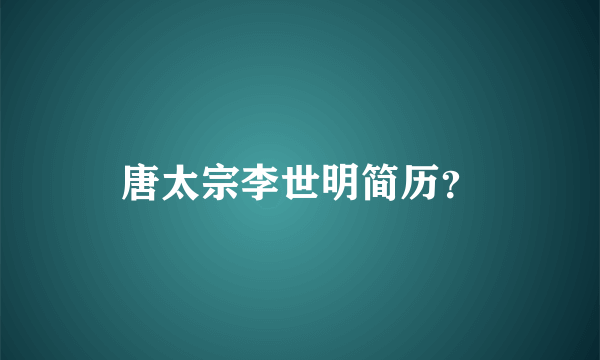 唐太宗李世明简历?